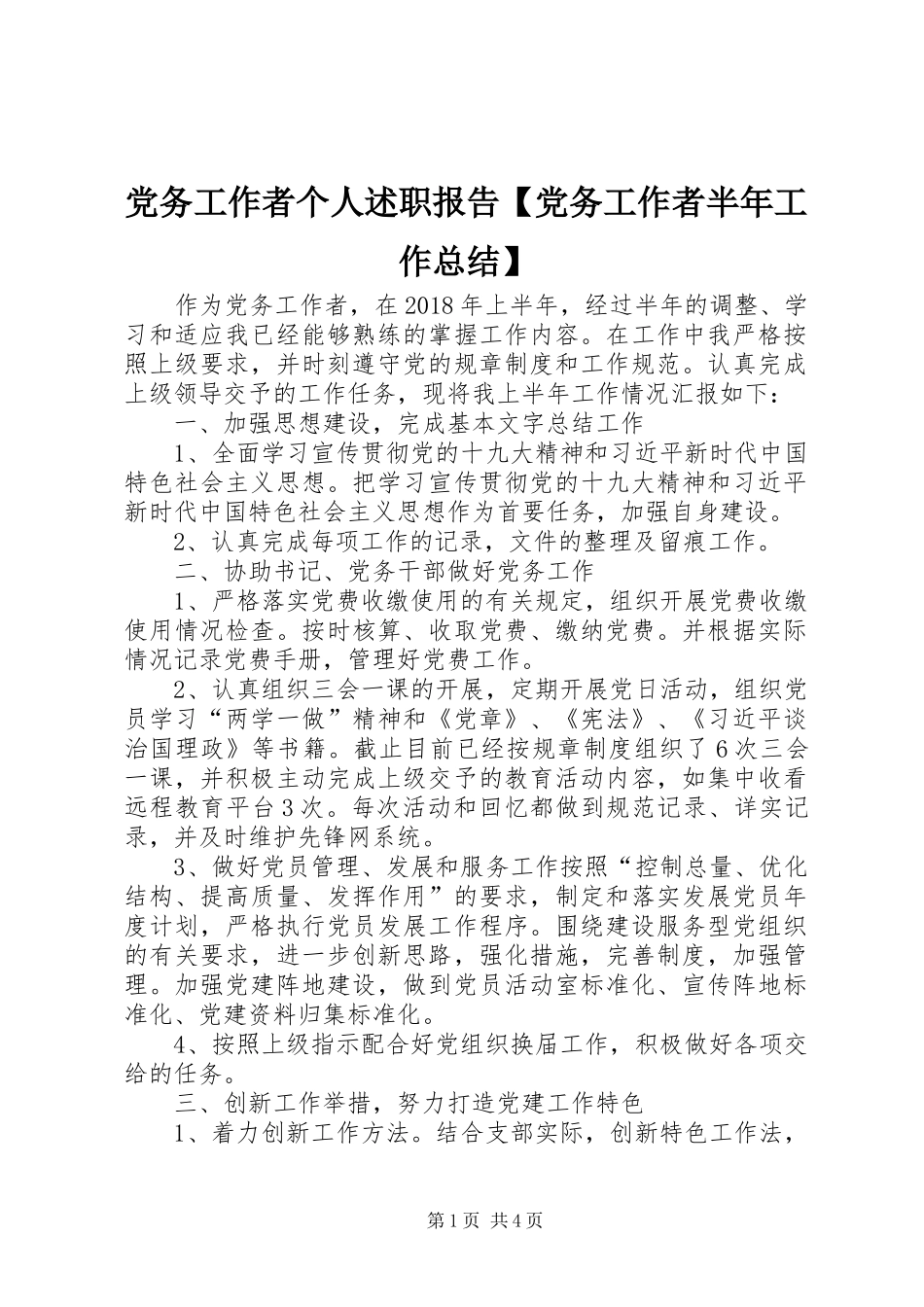 党务工作者个人述职报告【党务工作者半年工作总结】

作为党务工作者，在2018年上半年，经过半年的调整、学习和适应我已经能够熟练的掌握工作内容。在工作中我严格按照上级要求，并时刻遵守党的规章制度和工作规范。认真完成上级领导交予的工作任务，现将我上半年工作情况汇报如下：

一、加强思想建设，完成基本文字总结工作

1、全面学习宣传贯彻党的十九大精神和习近平新时代中国特色社会主义思想。把学习宣传贯彻党的十九大精神和习近平新时代中国特色社会主义思想作为首要任务，加强自身建设。

2、认真完成每项工作的记录，文件的整理及留痕工作。

二、协助书记、党务干部做好党务工作

1、严格落实党费收缴使用的有关规定，组织开展党费收缴使用情况检查。按时核算、收取党费、缴纳党费。并根据实际情况记录党费手册，管理好党费工作。

2、认真组织三会一课的开展，定期开展党日活动，组织党员学习“两学一做”精神和《党章》、《宪法》、《习近平谈治国理政》等书籍。截止目前已经按规章制度组织了6次三会一课，并积极主动完成上级交予的教育活动内容，如集中收看远程教育平台3次。每次活动和回忆都做到规范记录、详实记录，并及时维护先锋网系统。

3、做好党员管理、发展和服务工作按照“控制总量、优化结构、提高质量、发挥作用”的要求，制定和落实发展党员年度计划，严格执行党员发展工作程序。围绕建设服务型党组织的有关要求，进一步创新思路，强化措施，完善制度，加强管理。加强党建阵地建设，做到党员活动室标准化、宣传阵地标准化、党建资料归集标准化。

4、按照上级指示配合好党组织换届工作，积极做好各项交给的任务。

三、创新工作举措，努力打造党建工作特色

1、着力创新工作方法。结合支部实际，创新特色工作法，

第1页 共4页